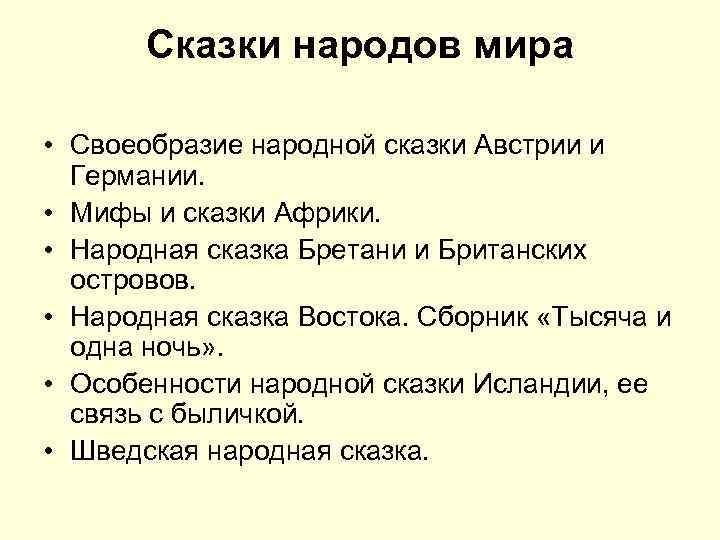 Сказки народов мира

• Своеобразие народной сказки Австрии и Германии.
• Мифы и сказки Африки.
• Народная сказка Бретани и Британских островов.
• Народная сказка Востока. Сборник «Тысяча и одна ночь».
• Особенности народной сказки Исландии, ее связь с быличкой.
• Шведская народная сказка.